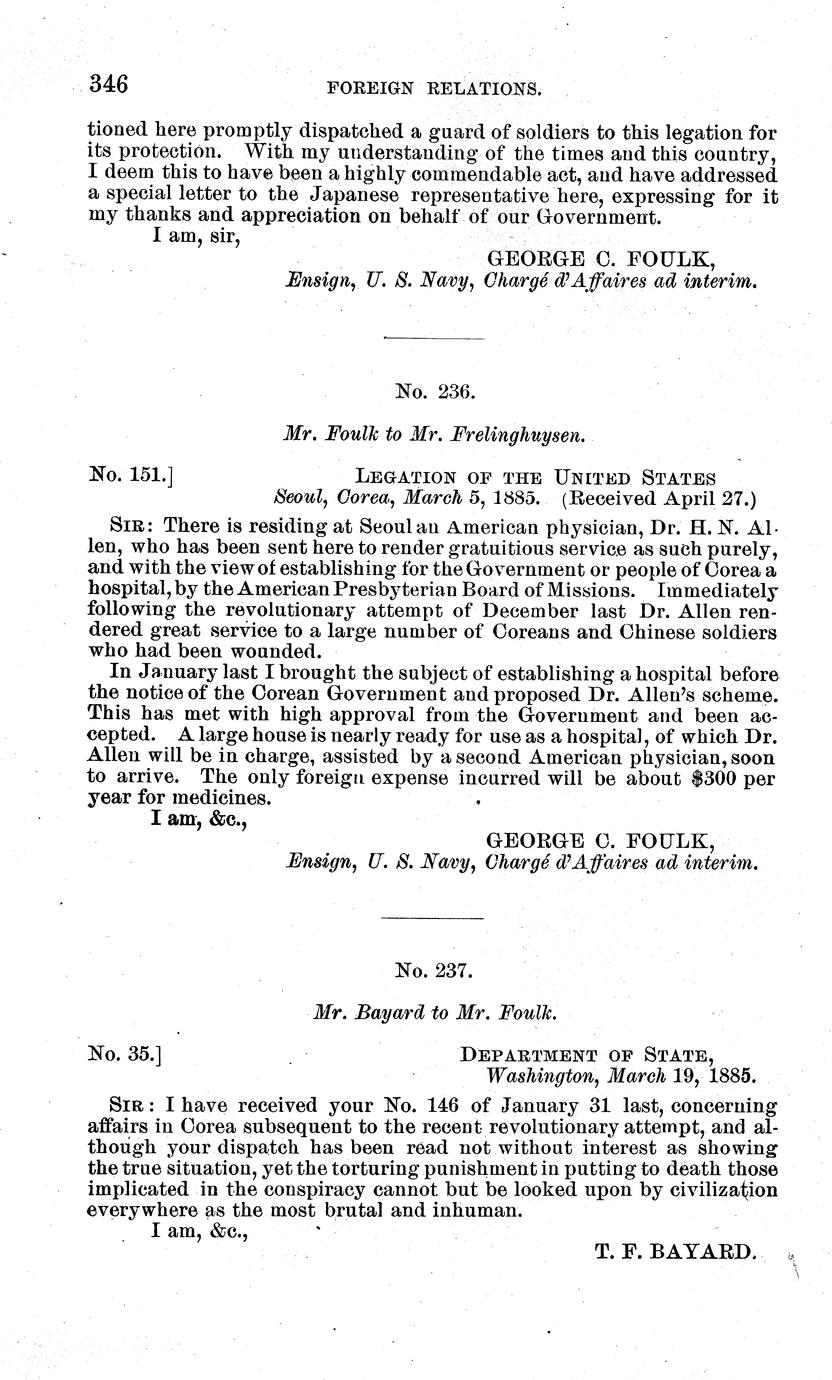 346 FOREIGN RELATIONS.

tioned here promptly dispatched a guard of soldiers to this legation for its protection. With my understanding of the times and this country, I deem this to have been a highly commendable act, and have addressed a special letter to the Japanese representative here, expressing for it my thanks and appreciation on behalf of our Government.

I am, sir,

GEORGE C. FOULK,
Ensign, U. S. Navy, Chargé d'Affaires ad interim.

No. 236.

Mr. Foulk to Mr. Frelinghuysen.

No. 151.] LEGATION OF THE UNITED STATES
Seoul, Corea, March 5, 1885. (Received April 27.)

SIR: There is residing at Seoul an American physician, Dr. H. N. Allen, who has been sent here to render gratuitious service as such purely, and with the view of establishing for the Government or people of Corea a hospital, by the American Presbyterian Board of Missions. Immediately following the revolutionary attempt of December last Dr. Allen rendered great service to a large number of Coreans and Chinese soldiers who had been wounded.

In January last I brought the subject of establishing a hospital before the notice of the Corean Government and proposed Dr. Allen's scheme. This has met with high approval from the Government and been accepted. A large house is nearly ready for use as a hospital, of which Dr. Allen will be in charge, assisted by a second American physician, soon to arrive. The only foreign expense incurred will be about $300 per year for medicines.

I am, &c.,

GEORGE C. FOULK,
Ensign, U. S. Navy, Chargé d'Affaires ad interim.

No. 237.

Mr. Bayard to Mr. Foulk.

No. 35.] DEPARTMENT OF STATE,
Washington, March 19, 1885.

SIR: I have received your No. 146 of January 31 last, concerning affairs in Corea subsequent to the recent revolutionary attempt, and although your dispatch has been read not without interest as showing the true situation, yet the torturing punishment in putting to death those implicated in the conspiracy cannot but be looked upon by civilization everywhere as the most brutal and inhuman.

I am, &c.,

T. F. BAYARD.